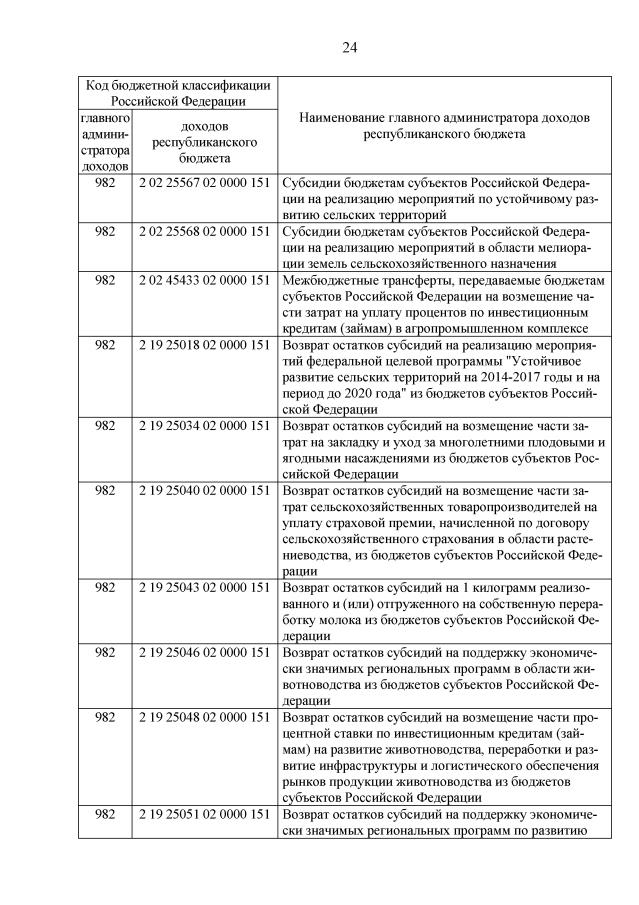 24

| Код бюджетной классификации Российской Федерации | | Наименование главного администратора доходов республиканского бюджета |
|---|---|---|
| главного администратора доходов | доходов республиканского бюджета | |
| 982 | 2 02 25567 02 0000 151 | Субсидии бюджетам субъектов Российской Федерации на реализацию мероприятий по устойчивому развитию сельских территорий |
| 982 | 2 02 25568 02 0000 151 | Субсидии бюджетам субъектов Российской Федерации на реализацию мероприятий в области мелиорации земель сельскохозяйственного назначения |
| 982 | 2 02 45433 02 0000 151 | Межбюджетные трансферты, передаваемые бюджетам субъектов Российской Федерации на возмещение части затрат на уплату процентов по инвестиционным кредитам (займам) в агропромышленном комплексе |
| 982 | 2 19 25018 02 0000 151 | Возврат остатков субсидий на реализацию мероприятий федеральной целевой программы "Устойчивое развитие сельских территорий на 2014-2017 годы и на период до 2020 года" из бюджетов субъектов Российской Федерации |
| 982 | 2 19 25034 02 0000 151 | Возврат остатков субсидий на возмещение части затрат на закладку и уход за многолетними плодовыми и ягодными насаждениями из бюджетов субъектов Российской Федерации |
| 982 | 2 19 25040 02 0000 151 | Возврат остатков субсидий на возмещение части затрат сельскохозяйственных товаропроизводителей на уплату страховой премии, начисленной по договору сельскохозяйственного страхования в области растениеводства, из бюджетов субъектов Российской Федерации |
| 982 | 2 19 25043 02 0000 151 | Возврат остатков субсидий на 1 килограмм реализованного и (или) отгруженного на собственную переработку молока из бюджетов субъектов Российской Федерации |
| 982 | 2 19 25046 02 0000 151 | Возврат остатков субсидий на поддержку экономически значимых региональных программ в области животноводства из бюджетов субъектов Российской Федерации |
| 982 | 2 19 25048 02 0000 151 | Возврат остатков субсидий на возмещение части процентной ставки по инвестиционным кредитам (займам) на развитие животноводства, переработки и развитие инфраструктуры и логистического обеспечения рынков продукции животноводства из бюджетов субъектов Российской Федерации |
| 982 | 2 19 25051 02 0000 151 | Возврат остатков субсидий на поддержку экономически значимых региональных программ по развитию |